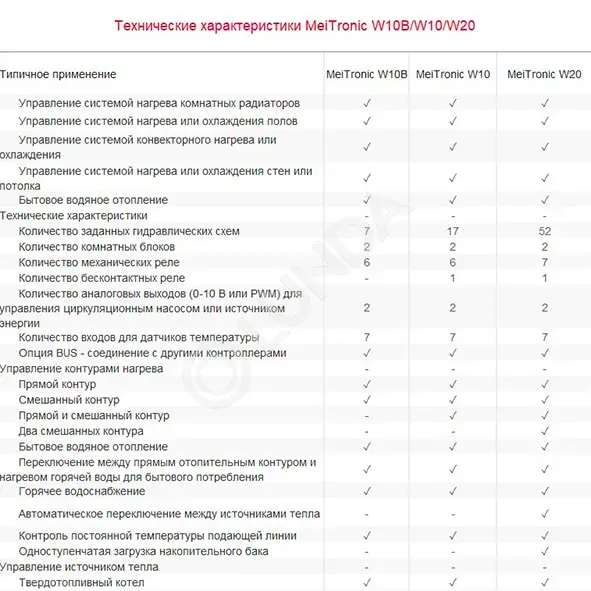 Технические характеристики MeiTronic W10B/W10/W20

| Типичное применение | MeiTronic W10B | MeiTronic W10 | MeiTronic W20 |
|---|---|---|---|
| Управление системой нагрева комнатных радиаторов | ✓ | ✓ | ✓ |
| Управление системой нагрева или охлаждения полов | ✓ | ✓ | ✓ |
| Управление системой конвекторного нагрева или охлаждения | ✓ | ✓ | ✓ |
| Управление системой нагрева или охлаждения стен или потолка | ✓ | ✓ | ✓ |
| Бытовое водяное отопление | ✓ | ✓ | ✓ |
| Технические характеристики | - | - | - |
| Количество заданных гидравлических схем | 7 | 17 | 52 |
| Количество комнатных блоков | 2 | 2 | 2 |
| Количество механических реле | 6 | 6 | 7 |
| Количество бесконтактных реле | - | 1 | 1 |
| Количество аналоговых выходов (0-10 В или PWM) для управления циркуляционным насосом или источником энергии | 2 | 2 | 2 |
| Количество входов для датчиков температуры | 7 | 7 | 7 |
| Опция BUS - соединение с другими контроллерами | ✓ | ✓ | ✓ |
| Управление контурами нагрева | - | - | - |
| Прямой контур | ✓ | ✓ | ✓ |
| Смешанный контур | ✓ | ✓ | ✓ |
| Прямой и смешанный контур | - | ✓ | ✓ |
| Два смешанных контура | - | - | ✓ |
| Бытовое водяное отопление | ✓ | ✓ | ✓ |
| Переключение между прямым отопительным контуром и нагревом горячей воды для бытового потребления | ✓ | ✓ | ✓ |
| Горячее водоснабжение | ✓ | ✓ | ✓ |
| Автоматическое переключение между источниками тепла | - | - | ✓ |
| Контроль постоянной температуры подающей линии | ✓ | ✓ | ✓ |
| Одноступенчатая загрузка накопительного бака | - | - | ✓ |
| Управление источником тепла | - | - | - |
| Твердотопливный котел | ✓ | ✓ | ✓ |